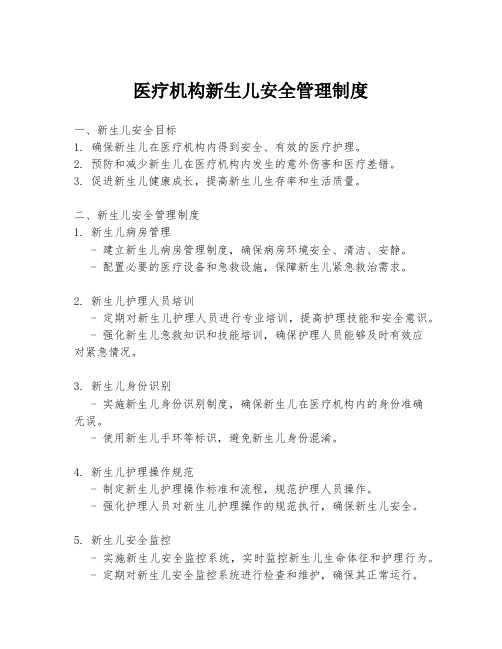 医疗机构新生儿安全管理制度

一、新生儿安全目标
1. 确保新生儿在医疗机构内得到安全、有效的医疗护理。
2. 预防和减少新生儿在医疗机构内发生的意外伤害和医疗差错。
3. 促进新生儿健康成长，提高新生儿生存率和生活质量。

二、新生儿安全管理制度
1. 新生儿病房管理
- 建立新生儿病房管理制度，确保病房环境安全、清洁、安静。
- 配置必要的医疗设备和急救设施，保障新生儿紧急救治需求。

2. 新生儿护理人员培训
- 定期对新生儿护理人员进行专业培训，提高护理技能和安全意识。
- 强化新生儿急救知识和技能培训，确保护理人员能够及时有效应对紧急情况。

3. 新生儿身份识别
- 实施新生儿身份识别制度，确保新生儿在医疗机构内的身份准确无误。
- 使用新生儿手环等标识，避免新生儿身份混淆。

4. 新生儿护理操作规范
- 制定新生儿护理操作标准和流程，规范护理人员操作。
- 强化护理人员对新生儿护理操作的规范执行，确保新生儿安全。

5. 新生儿安全监控
- 实施新生儿安全监控系统，实时监控新生儿生命体征和护理行为。
- 定期对新生儿安全监控系统进行检查和维护，确保其正常运行。